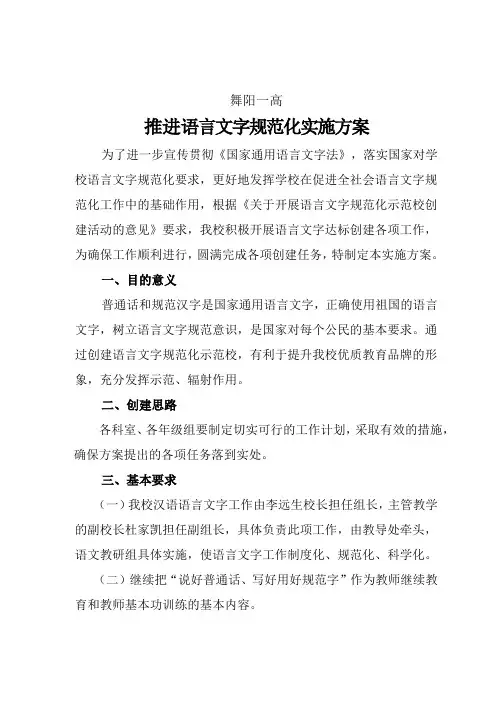 舞阳一高

推进语言文字规范化实施方案

为了进一步宣传贯彻《国家通用语言文字法》，落实国家对学校语言文字规范化要求，更好地发挥学校在促进全社会语言文字规范化工作中的基础作用，根据《关于开展语言文字规范化示范校创建活动的意见》要求，我校积极开展语言文字达标创建各项工作，为确保工作顺利进行，圆满完成各项创建任务，特制定本实施方案。

一、目的意义

普通话和规范汉字是国家通用语言文字，正确使用祖国的语言文字，树立语言文字规范意识，是国家对每个公民的基本要求。通过创建语言文字规范化示范校，有利于提升我校优质教育品牌的形象，充分发挥示范、辐射作用。

二、创建思路

各科室、各年级组要制定切实可行的工作计划，采取有效的措施，确保方案提出的各项任务落到实处。

三、基本要求

（一）我校汉语语言文字工作由李远生校长担任组长，主管教学的副校长杜家凯担任副组长，具体负责此项工作，由教导处牵头，语文教研组具体实施，使语言文字工作制度化、规范化、科学化。

（二）继续把“说好普通话、写好用好规范字”作为教师继续教育和教师基本功训练的基本内容。